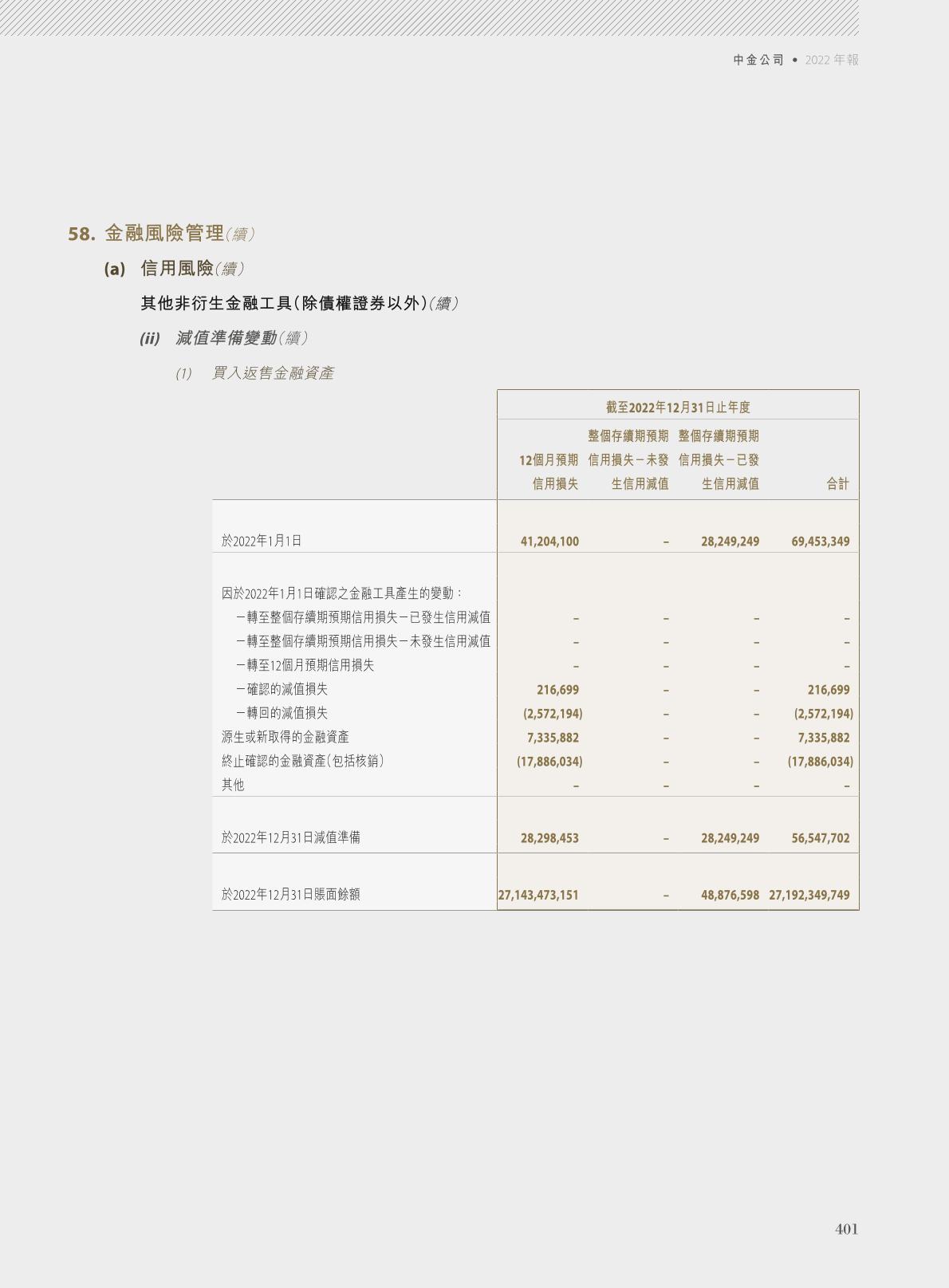 中金公司 • 2022年報

58. 金融風險管理(續)

(a) 信用風險(續)

其他非衍生金融工具(除債權證券以外)(續)

(ii) 減值準備變動(續)

(1) 買入返售金融資產

|  | 截至2022年12月31日止年度 |  |  |  |
|---|---|---|---|---|
|  | 12個月預期信用損失 | 整個存續期預期信用損失－未發生信用減值 | 整個存續期預期信用損失－已發生信用減值 | 合計 |
| 於2022年1月1日 | 41,204,100 | – | 28,249,249 | 69,453,349 |
| 因於2022年1月1日確認之金融工具產生的變動: |  |  |  |  |
| －轉至整個存續期預期信用損失－已發生信用減值 | – | – | – | – |
| －轉至整個存續期預期信用損失－未發生信用減值 | – | – | – | – |
| －轉至12個月預期信用損失 | – | – | – | – |
| －確認的減值損失 | 216,699 | – | – | 216,699 |
| －轉回的減值損失 | (2,572,194) | – | – | (2,572,194) |
| 源生或新取得的金融資產 | 7,335,882 | – | – | 7,335,882 |
| 終止確認的金融資產(包括核銷) | (17,886,034) | – | – | (17,886,034) |
| 其他 | – | – | – | – |
| 於2022年12月31日減值準備 | 28,298,453 | – | 28,249,249 | 56,547,702 |
| 於2022年12月31日賬面餘額 | 27,143,473,151 | – | 48,876,598 | 27,192,349,749 |

401